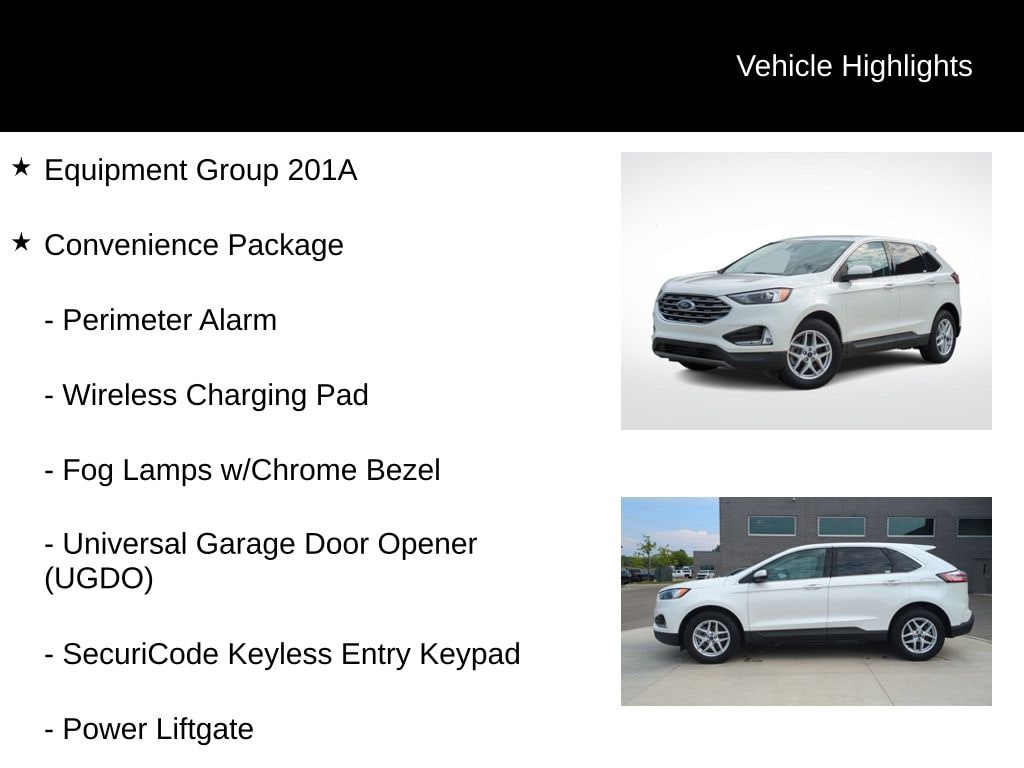 Vehicle Highlights

★ Equipment Group 201A

★ Convenience Package

- Perimeter Alarm

- Wireless Charging Pad

- Fog Lamps w/Chrome Bezel

- Universal Garage Door Opener (UGDO)

- SecuriCode Keyless Entry Keypad

- Power Liftgate